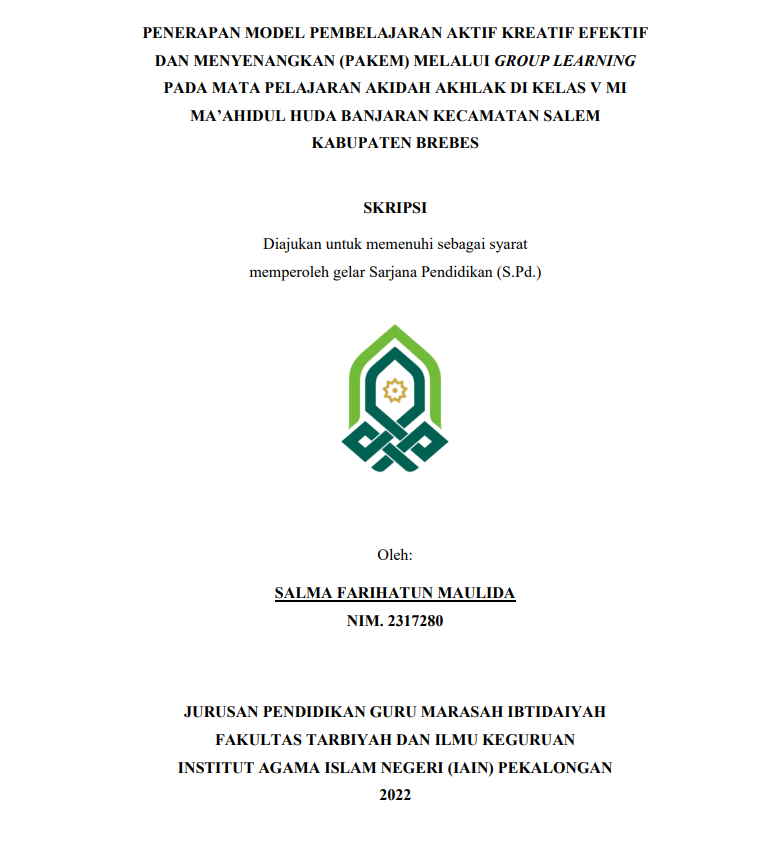 PENERAPAN MODEL PEMBELAJARAN AKTIF KREATIF EFEKTIF DAN MENYENANGKAN (PAKEM) MELALUI GROUP LEARNING PADA MATA PELAJARAN AKIDAH AKHLAK DI KELAS V MI MA'AHIDUL HUDA BANJARAN KECAMATAN SALEM KABUPATEN BREBES

SKRIPSI

Diajukan untuk memenuhi sebagai syarat memperoleh gelar Sarjana Pendidikan (S.Pd.)

Oleh:

SALMA FARIHATUN MAULIDA
NIM. 2317280

JURUSAN PENDIDIKAN GURU MARASAH IBTIDAIYAH
FAKULTAS TARBIYAH DAN ILMU KEGURUAN
INSTITUT AGAMA ISLAM NEGERI (IAIN) PEKALONGAN
2022